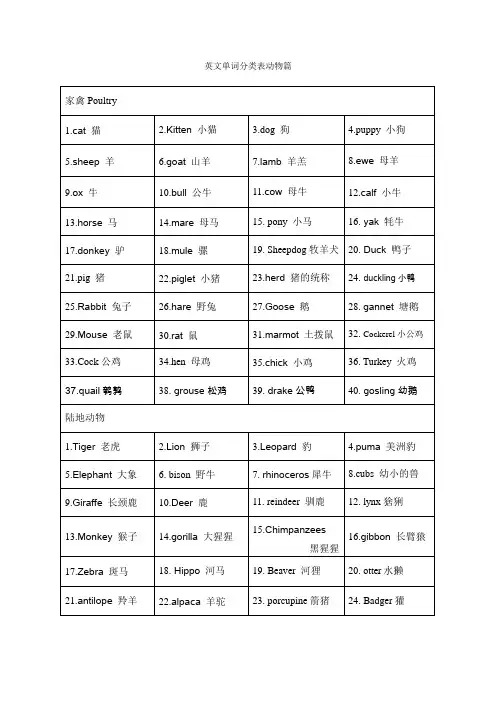 英文单词分类表动物篇

| 家禽 Poultry | | | |
|---|---|---|---|
| 1.cat 猫 | 2.Kitten 小猫 | 3.dog 狗 | 4.puppy 小狗 |
| 5.sheep 羊 | 6.goat 山羊 | 7.lamb 羊羔 | 8.ewe 母羊 |
| 9.ox 牛 | 10.bull 公牛 | 11.cow 母牛 | 12.calf 小牛 |
| 13.horse 马 | 14.mare 母马 | 15. pony 小马 | 16. yak 牦牛 |
| 17.donkey 驴 | 18.mule 骡 | 19. Sheepdog 牧羊犬 | 20. Duck 鸭子 |
| 21.pig 猪 | 22.piglet 小猪 | 23.herd 猪的统称 | 24. duckling 小鸭 |
| 25.Rabbit 兔子 | 26.hare 野兔 | 27.Goose 鹅 | 28. gannet 塘鹅 |
| 29.Mouse 老鼠 | 30.rat 鼠 | 31.marmot 土拨鼠 | 32. Cockerel 小公鸡 |
| 33.Cock 公鸡 | 34.hen 母鸡 | 35.chick 小鸡 | 36. Turkey 火鸡 |
| 37.quail 鹌鹑 | 38. grouse 松鸡 | 39. drake 公鸭 | 40. gosling 幼鹅 |
| 陆地动物 | | | |
| 1.Tiger 老虎 | 2.Lion 狮子 | 3.Leopard 豹 | 4.puma 美洲豹 |
| 5.Elephant 大象 | 6. bison 野牛 | 7. rhinoceros 犀牛 | 8.cubs 幼小的兽 |
| 9.Giraffe 长颈鹿 | 10.Deer 鹿 | 11. reindeer 驯鹿 | 12. lynx 猞猁 |
| 13.Monkey 猴子 | 14.gorilla 大猩猩 | 15.Chimpanzees 黑猩猩 | 16.gibbon 长臂猿 |
| 17.Zebra 斑马 | 18. Hippo 河马 | 19. Beaver 河狸 | 20. otter 水獭 |
| 21.antilope 羚羊 | 22.alpaca 羊驼 | 23. porcupine 箭猪 | 24. Badger 獾 |